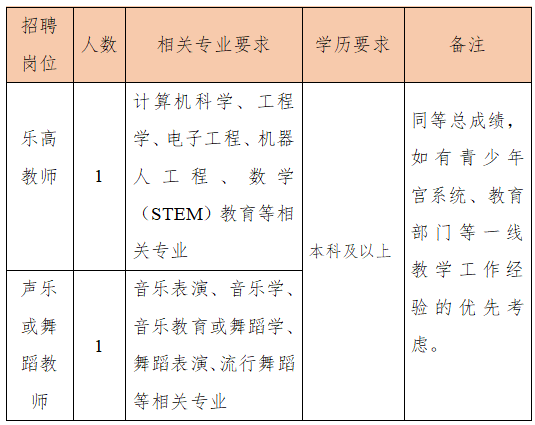 | 招聘岗位 | 人数 | 相关专业要求 | 学历要求 | 备注 |
|---|---|---|---|---|
| 乐高教师 | 1 | 计算机科学、工程学、电子工程、机器人工程、数学（STEM）教育等相关专业 | 本科及以上 | 同等总成绩，如有青少年宫系统、教育部门等一线教学工作经验的优先考虑。 |
| 声乐或舞蹈教师 | 1 | 音乐表演、音乐学、音乐教育或舞蹈学、舞蹈表演、流行舞蹈等相关专业 | | |